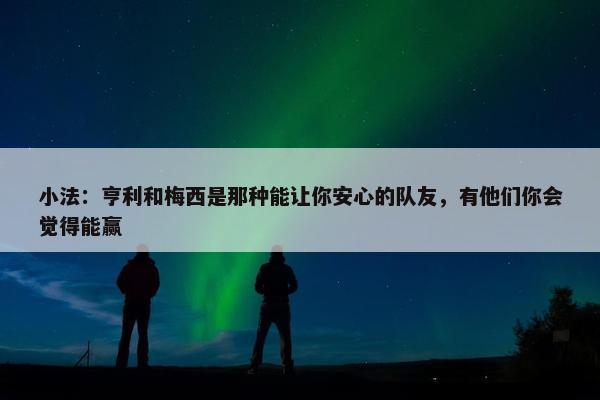 小法：亨利和梅西是那种能让你安心的队友，有他们你会觉得能赢